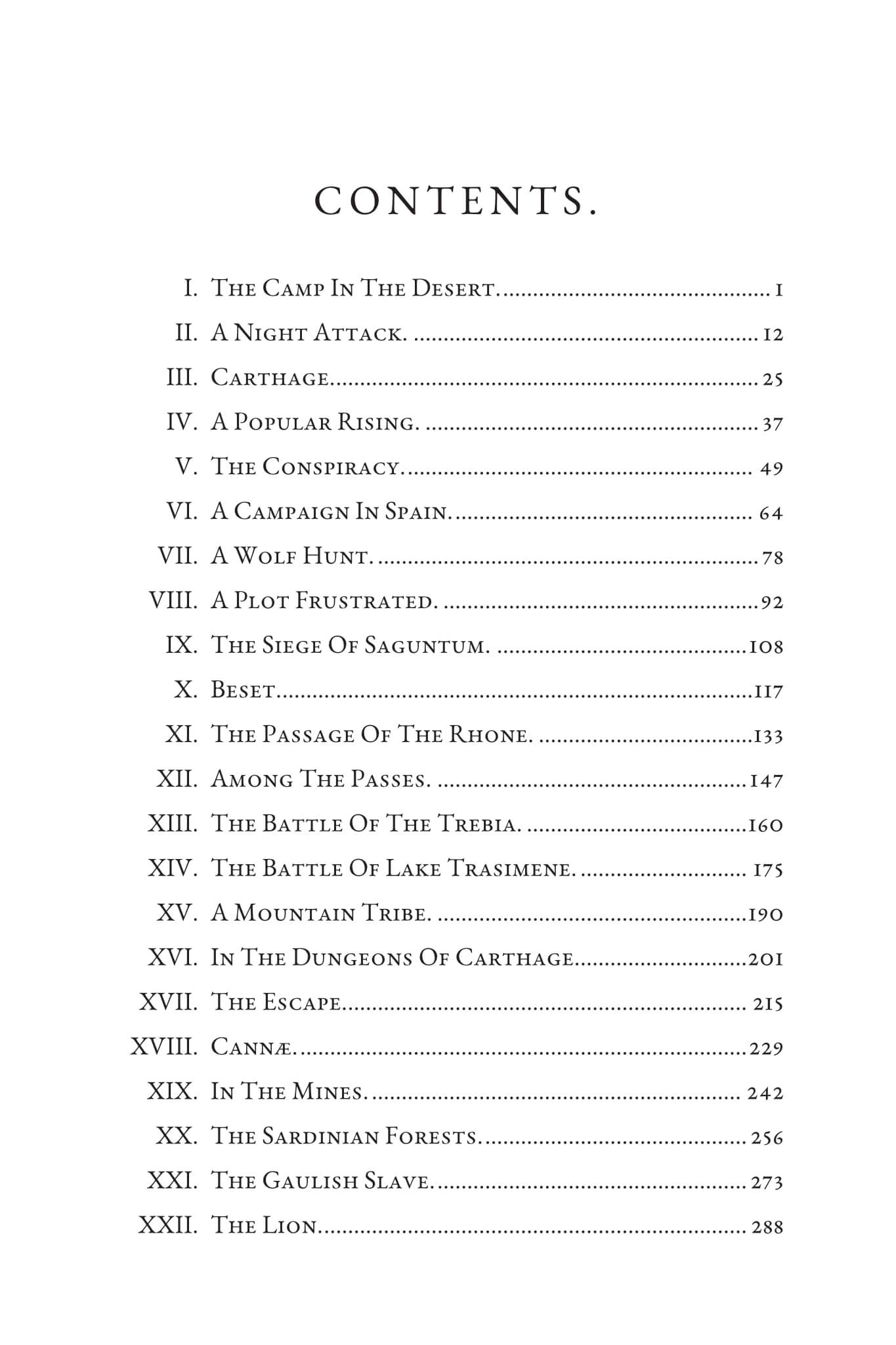 CONTENTS.

I. The Camp In The Desert. 1

II. A Night Attack. 12

III. Carthage. 25

IV. A Popular Rising. 37

V. The Conspiracy. 49

VI. A Campaign In Spain. 64

VII. A Wolf Hunt. 78

VIII. A Plot Frustrated. 92

IX. The Siege Of Saguntum. 108

X. Beset. 117

XI. The Passage Of The Rhone. 133

XII. Among The Passes. 147

XIII. The Battle Of The Trebia. 160

XIV. The Battle Of Lake Trasimene. 175

XV. A Mountain Tribe. 190

XVI. In The Dungeons Of Carthage. 201

XVII. The Escape. 215

XVIII. Cannæ. 229

XIX. In The Mines. 242

XX. The Sardinian Forests. 256

XXI. The Gaulish Slave. 273

XXII. The Lion. 288